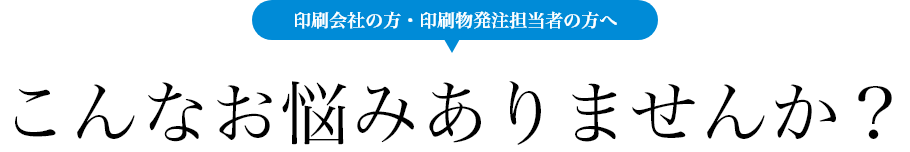 印刷会社の方・印刷物発注担当者の方へ

こんなお悩みありませんか？